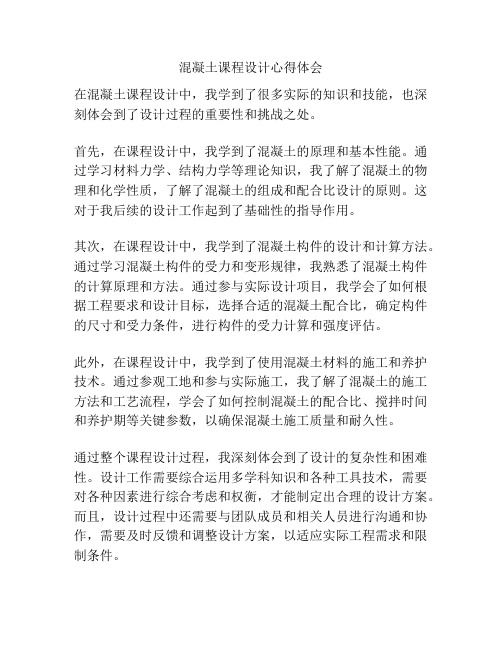 混凝土课程设计心得体会

在混凝土课程设计中，我学到了很多实际的知识和技能，也深刻体会到了设计过程的重要性和挑战之处。

首先，在课程设计中，我学到了混凝土的原理和基本性能。通过学习材料力学、结构力学等理论知识，我了解了混凝土的物理和化学性质，了解了混凝土的组成和配合比设计的原则。这对于我后续的设计工作起到了基础性的指导作用。

其次，在课程设计中，我学到了混凝土构件的设计和计算方法。通过学习混凝土构件的受力和变形规律，我熟悉了混凝土构件的计算原理和方法。通过参与实际设计项目，我学会了如何根据工程要求和设计目标，选择合适的混凝土配合比，确定构件的尺寸和受力条件，进行构件的受力计算和强度评估。

此外，在课程设计中，我学到了使用混凝土材料的施工和养护技术。通过参观工地和参与实际施工，我了解了混凝土的施工方法和工艺流程，学会了如何控制混凝土的配合比、搅拌时间和养护期等关键参数，以确保混凝土施工质量和耐久性。

通过整个课程设计过程，我深刻体会到了设计的复杂性和困难性。设计工作需要综合运用多学科知识和各种工具技术，需要对各种因素进行综合考虑和权衡，才能制定出合理的设计方案。而且，设计过程中还需要与团队成员和相关人员进行沟通和协作，需要及时反馈和调整设计方案，以适应实际工程需求和限制条件。